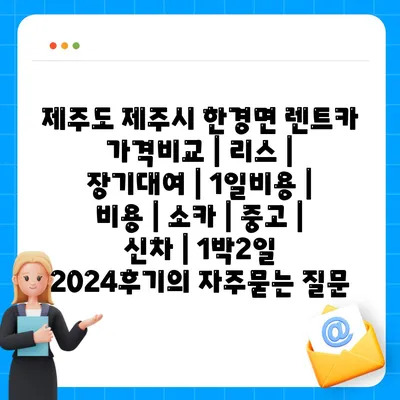 제주도 제주시 한경면 렌트카 가격비교 | 리스 | 장기대여 | 1일비용 | 비용 | 소카 | 중고 | 신차 | 1박2일 2024후기의 자주묻는 질문

@